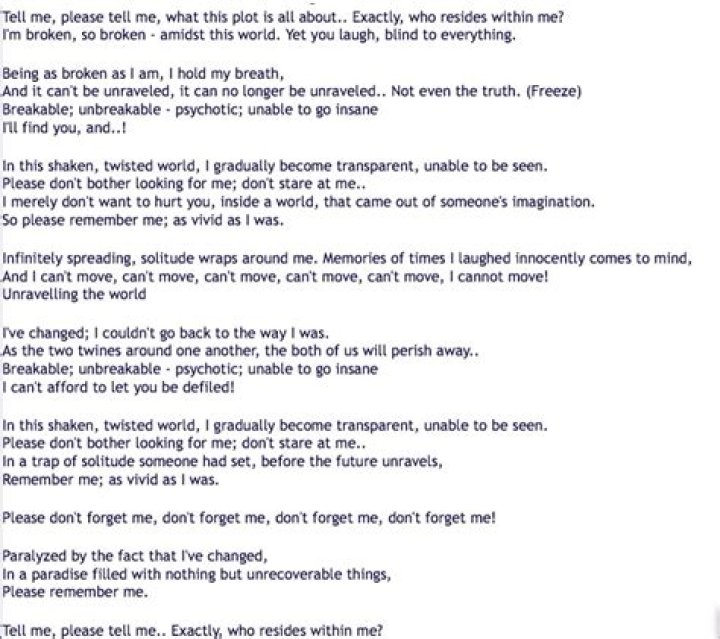 Tell me, please tell me, what this plot is all about.. Exactly, who resides within me?
I'm broken, so broken - amidst this world. Yet you laugh, blind to everything.

Being as broken as I am, I hold my breath,
And it can't be unraveled, it can no longer be unraveled.. Not even the truth. (Freeze)
Breakable; unbreakable - psychotic; unable to go insane
I'll find you, and..!

In this shaken, twisted world, I gradually become transparent, unable to be seen.
Please don't bother looking for me; don't stare at me..
I merely don't want to hurt you, inside a world, that came out of someone's imagination.
So please remember me; as vivid as I was.

Infinitely spreading, solitude wraps around me. Memories of times I laughed innocently comes to mind,
And I can't move, can't move, can't move, can't move, can't move, I cannot move!
Unravelling the world

I've changed; I couldn't go back to the way I was.
As the two twines around one another, the both of us will perish away..
Breakable; unbreakable - psychotic; unable to go insane
I can't afford to let you be defiled!

In this shaken, twisted world, I gradually become transparent, unable to be seen.
Please don't bother looking for me; don't stare at me..
In a trap of solitude someone had set, before the future unravels,
Remember me; as vivid as I was.

Please don't forget me, don't forget me, don't forget me, don't forget me!

Paralyzed by the fact that I've changed,
In a paradise filled with nothing but unrecoverable things,
Please remember me.

Tell me, please tell me.. Exactly, who resides within me?